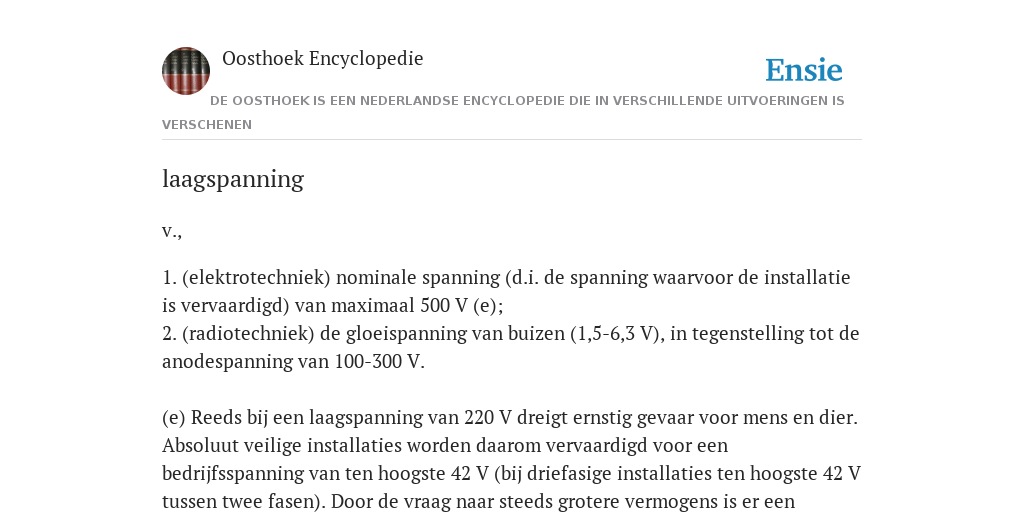 Oosthoek Encyclopedie

Ensie

DE OOSTHOEK IS EEN NEDERLANDSE ENCYCLOPEDIE DIE IN VERSCHILLENDE UITVOERINGEN IS VERSCHENEN

laagspanning

v.,

1. (elektrotechniek) nominale spanning (d.i. de spanning waarvoor de installatie is vervaardigd) van maximaal 500 V (e);
2. (radiotechniek) de gloeispanning van buizen (1,5-6,3 V), in tegenstelling tot de anodespanning van 100-300 V.

(e) Reeds bij een laagspanning van 220 V dreigt ernstig gevaar voor mens en dier. Absoluut veilige installaties worden daarom vervaardigd voor een bedrijfsspanning van ten hoogste 42 V (bij driefasige installaties ten hoogste 42 V tussen twee fasen). Door de vraag naar steeds grotere vermogens is er een